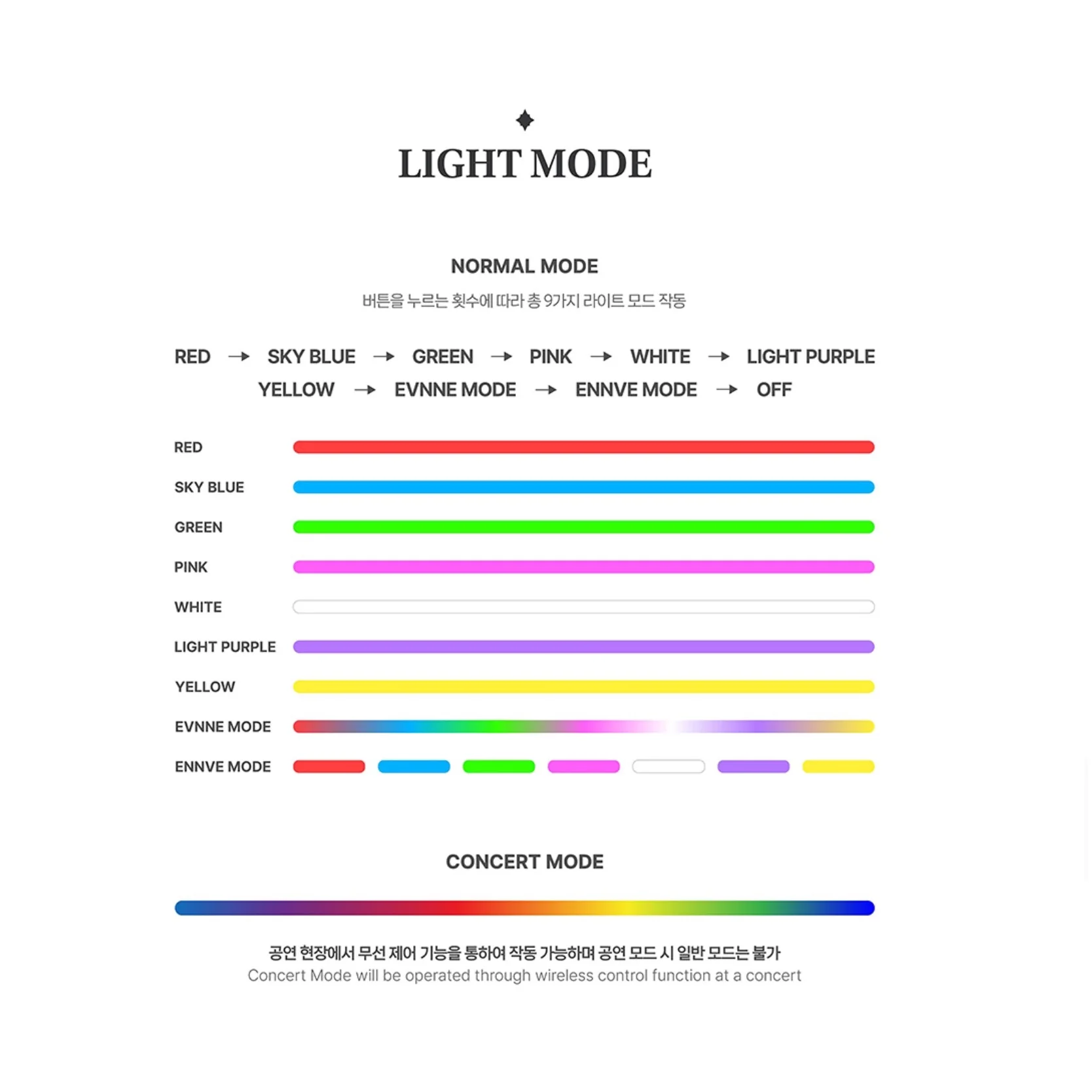 LIGHT MODE

NORMAL MODE

버튼을 누르는 횟수에 따라 총 9가지 라이트 모드 작동

RED → SKY BLUE → GREEN → PINK → WHITE → LIGHT PURPLE
YELLOW → EVNNE MODE → ENNVE MODE → OFF

RED
SKY BLUE
GREEN
PINK
WHITE
LIGHT PURPLE
YELLOW
EVNNE MODE
ENNVE MODE

CONCERT MODE

공연 현장에서 무선 제어 기능을 통하여 작동 가능하며 공연 모드 시 일반 모드는 불가
Concert Mode will be operated through wireless control function at a concert